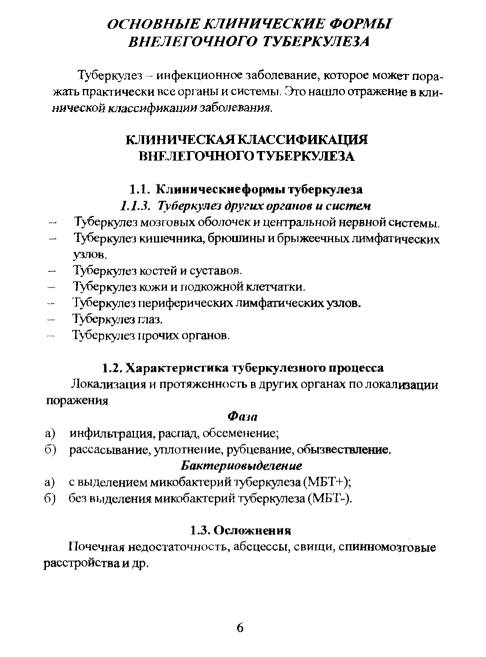 ОСНОВНЫЕ КЛИНИЧЕСКИЕ ФОРМЫ ВНЕЛЕГОЧНОГО ТУБЕРКУЛЕЗА

Туберкулез – инфекционное заболевание, которое может поражать практически все органы и системы. Это нашло отражение в клинической классификации заболевания.

КЛИНИЧЕСКАЯ КЛАССИФИКАЦИЯ ВНЕЛЕГОЧНОГО ТУБЕРКУЛЕЗА

1.1. Клиническиеформы туберкулеза
1.1.3. Туберкулез других органов и систем

– Туберкулез мозговых оболочек и центральной нервной системы.
– Туберкулез кишечника, брюшины и брыжеечных лимфатических узлов.
– Туберкулез костей и суставов.
– Туберкулез кожи и подкожной клетчатки.
– Туберкулез периферических лимфатических узлов.
– Туберкулез глаз.
– Туберкулез прочих органов.

1.2. Характеристика туберкулезного процесса
Локализация и протяженность в других органах по локализации поражения

Фаза
а) инфильтрация, распад, обсеменение;
б) рассасывание, уплотнение, рубцевание, обызвествление.

Бактериовыделение
а) с выделением микобактерий туберкулеза (МБТ+);
б) без выделения микобактерий туберкулеза (МБТ-).

1.3. Осложнения
Почечная недостаточность, абсцессы, свищи, спинномозговые расстройства и др.

6